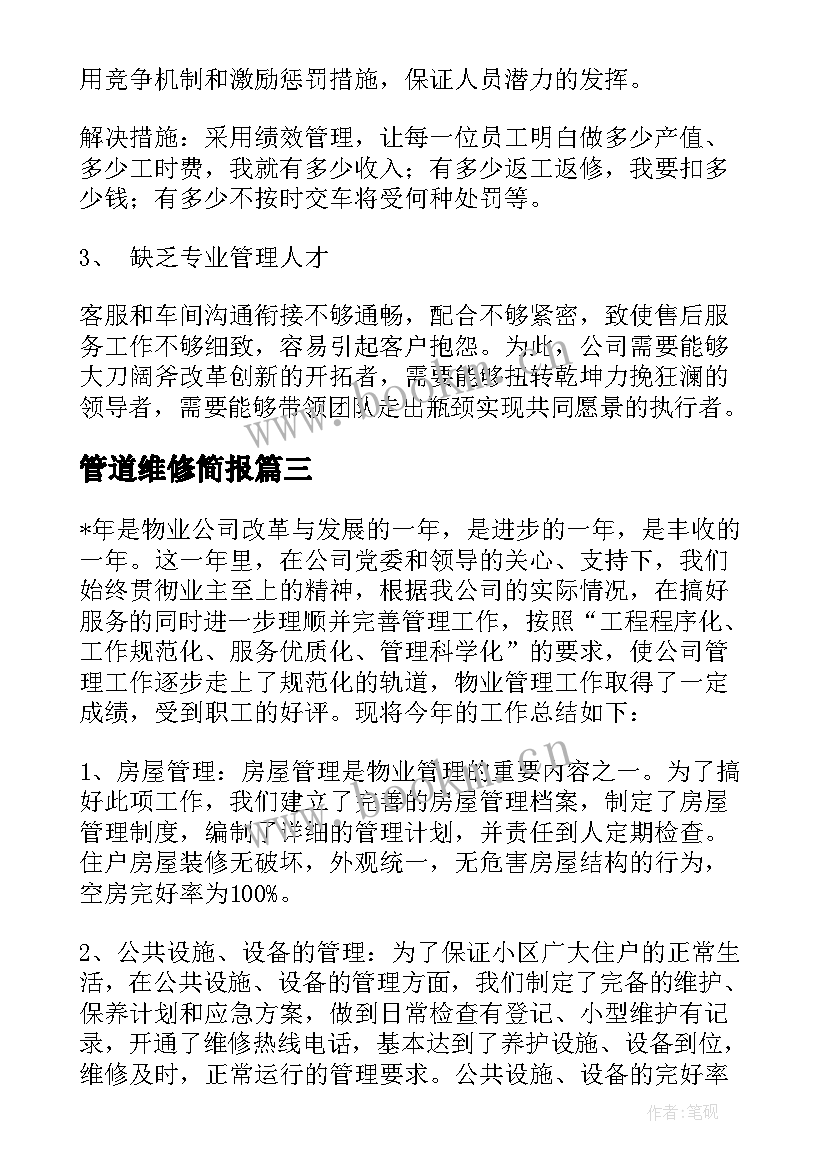 用竞争机制和激励惩罚措施，保证人员潜力的发挥。

解决措施：采用绩效管理，让每一位员工明白做多少产值、多少工时费，我就有多少收入；有多少返工返修，我要扣多少钱；有多少不按时交车将受何种处罚等。

3、 缺乏专业管理人才

客服和车间沟通衔接不够通畅，配合不够紧密，致使售后服务工作不够细致，容易引起客户抱怨。为此，公司需要能够大刀阔斧改革创新的开拓者，需要能够扭转乾坤力挽狂澜的领导者，需要能够带领团队走出瓶颈实现共同愿景的执行者。

管道维修简报篇三

*年是物业公司改革与发展的一年，是进步的一年，是丰收的一年。这一年里，在公司党委和领导的关心、支持下，我们始终贯彻业主至上的精神，根据我公司的实际情况，在搞好服务的同时进一步理顺并完善管理工作，按照“工程程序化、工作规范化、服务优质化、管理科学化”的要求，使公司管理工作逐步走上了规范化的轨道，物业管理工作取得了一定成绩，受到职工的好评。现将今年的工作总结如下：

1、房屋管理：房屋管理是物业管理的重要内容之一。为了搞好此项工作，我们建立了完善的房屋管理档案，制定了房屋管理制度，编制了详细的管理计划，并责任到人定期检查。住户房屋装修无破坏，外观统一，无危害房屋结构的行为，空房完好率为100%。

2、公共设施、设备的管理：为了保证小区广大住户的正常生活，在公共设施、设备的管理方面，我们制定了完备的维护、保养计划和应急方案，做到日常检查有登记、小型维护有记录，开通了维修热线电话，基本达到了养护设施、设备到位，维修及时，正常运行的管理要求。公共设施、设备的完好率

作者：笔砚